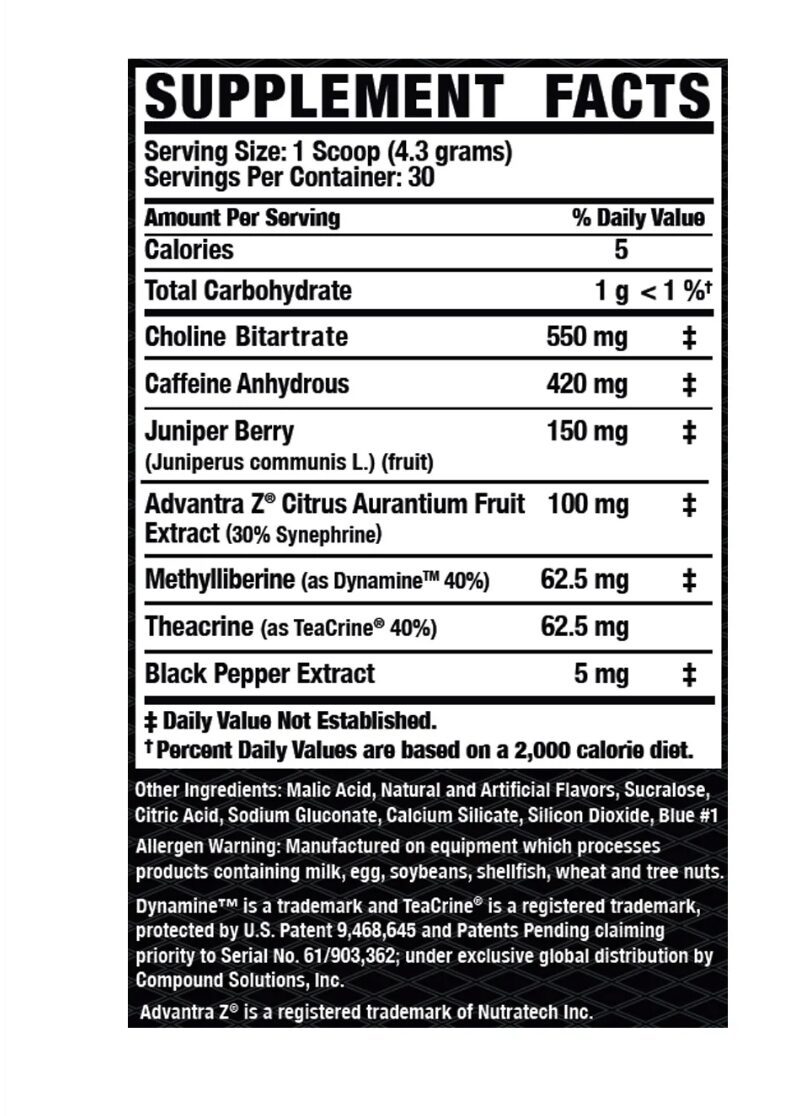 SUPPLEMENT FACTS

Serving Size: 1 Scoop (4.3 grams)
Servings Per Container: 30

| Amount Per Serving | | % Daily Value |
|---|---|---|
| Calories | 5 | |
| Total Carbohydrate | 1 g | < 1 %† |
| Choline Bitartrate | 550 mg | ‡ |
| Caffeine Anhydrous | 420 mg | ‡ |
| Juniper Berry (Juniperus communis L.) (fruit) | 150 mg | ‡ |
| Advantra Z® Citrus Aurantium Fruit Extract (30% Synephrine) | 100 mg | ‡ |
| Methylliberine (as Dynamine™ 40%) | 62.5 mg | ‡ |
| Theacrine (as TeaCrine® 40%) | 62.5 mg | |
| Black Pepper Extract | 5 mg | ‡ |

‡ Daily Value Not Established.
† Percent Daily Values are based on a 2,000 calorie diet.

Other Ingredients: Malic Acid, Natural and Artificial Flavors, Sucralose, Citric Acid, Sodium Gluconate, Calcium Silicate, Silicon Dioxide, Blue #1

Allergen Warning: Manufactured on equipment which processes products containing milk, egg, soybeans, shellfish, wheat and tree nuts.

Dynamine™ is a trademark and TeaCrine® is a registered trademark, protected by U.S. Patent 9,468,645 and Patents Pending claiming priority to Serial No. 61/903,362; under exclusive global distribution by Compound Solutions, Inc.

Advantra Z® is a registered trademark of Nutratech Inc.